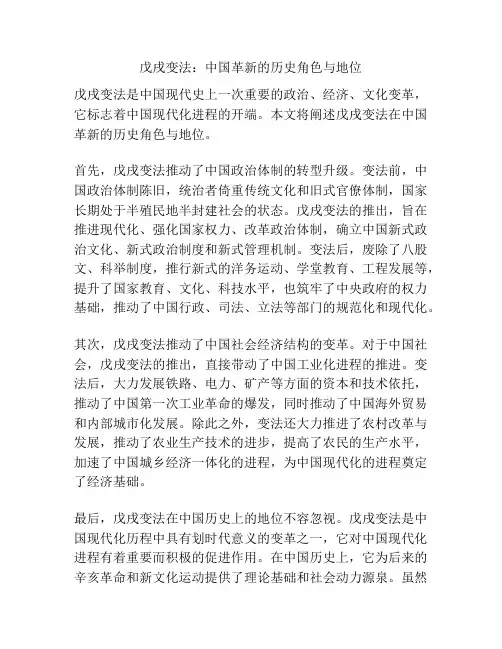 戊戌变法：中国革新的历史角色与地位

戊戌变法是中国现代史上一次重要的政治、经济、文化变革，它标志着中国现代化进程的开端。本文将阐述戊戌变法在中国革新的历史角色与地位。

首先，戊戌变法推动了中国政治体制的转型升级。变法前，中国政治体制陈旧，统治者倚重传统文化和旧式官僚体制，国家长期处于半殖民地半封建社会的状态。戊戌变法的推出，旨在推进现代化、强化国家权力、改革政治体制，确立中国新式政治文化、新式政治制度和新式管理机制。变法后，废除了八股文、科举制度，推行新式的洋务运动、学堂教育、工程发展等，提升了国家教育、文化、科技水平，也筑牢了中央政府的权力基础，推动了中国行政、司法、立法等部门的规范化和现代化。

其次，戊戌变法推动了中国社会经济结构的变革。对于中国社会，戊戌变法的推出，直接带动了中国工业化进程的推进。变法后，大力发展铁路、电力、矿产等方面的资本和技术依托，推动了中国第一次工业革命的爆发，同时推动了中国海外贸易和内部城市化发展。除此之外，变法还大力推进了农村改革与发展，推动了农业生产技术的进步，提高了农民的生产水平，加速了中国城乡经济一体化的进程，为中国现代化的进程奠定了经济基础。

最后，戊戌变法在中国历史上的地位不容忽视。戊戌变法是中国现代化历程中具有划时代意义的变革之一，它对中国现代化进程有着重要而积极的促进作用。在中国历史上，它为后来的辛亥革命和新文化运动提供了理论基础和社会动力源泉。虽然